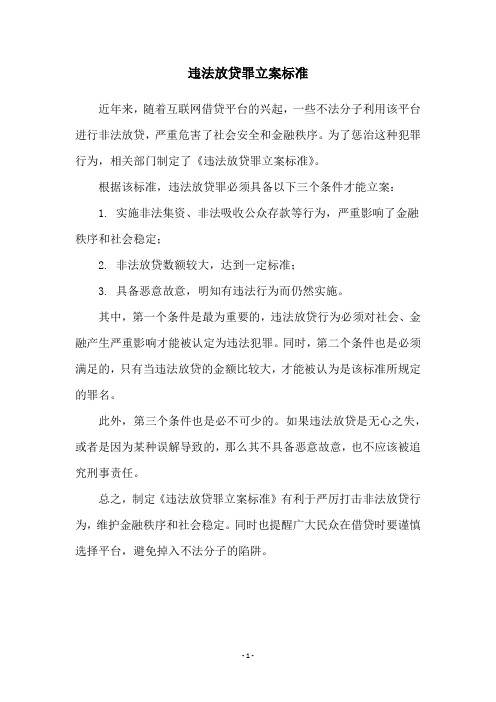 违法放贷罪立案标准

近年来，随着互联网借贷平台的兴起，一些不法分子利用该平台进行非法放贷，严重危害了社会安全和金融秩序。为了惩治这种犯罪行为，相关部门制定了《违法放贷罪立案标准》。

根据该标准，违法放贷罪必须具备以下三个条件才能立案：

1. 实施非法集资、非法吸收公众存款等行为，严重影响了金融秩序和社会稳定；

2. 非法放贷数额较大，达到一定标准；

3. 具备恶意故意，明知有违法行为而仍然实施。

其中，第一个条件是最为重要的，违法放贷行为必须对社会、金融产生严重影响才能被认定为违法犯罪。同时，第二个条件也是必须满足的，只有当违法放贷的金额比较大，才能被认为是该标准所规定的罪名。

此外，第三个条件也是必不可少的。如果违法放贷是无心之失，或者是因为某种误解导致的，那么其不具备恶意故意，也不应该被追究刑事责任。

总之，制定《违法放贷罪立案标准》有利于严厉打击非法放贷行为，维护金融秩序和社会稳定。同时也提醒广大民众在借贷时要谨慎选择平台，避免掉入不法分子的陷阱。

- 1 -